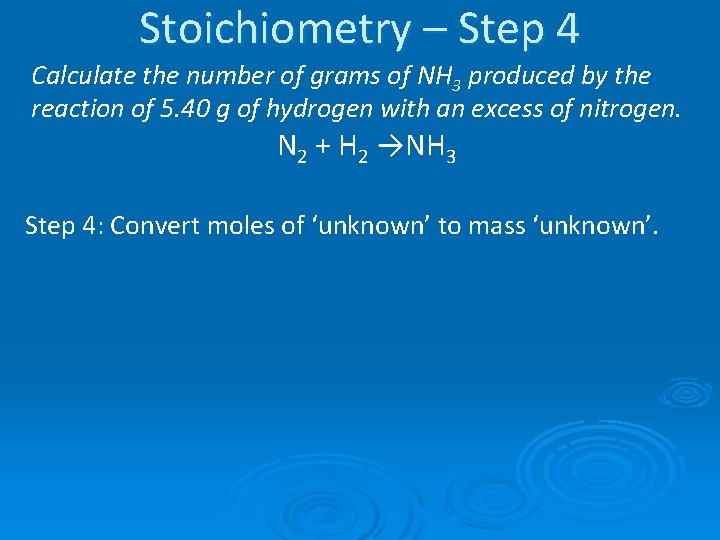 Stoichiometry – Step 4

Calculate the number of grams of $NH_3$ produced by the reaction of 5.40 g of hydrogen with an excess of nitrogen.

$N_2 + H_2 \rightarrow NH_3$

Step 4: Convert moles of ‘unknown’ to mass ‘unknown’.